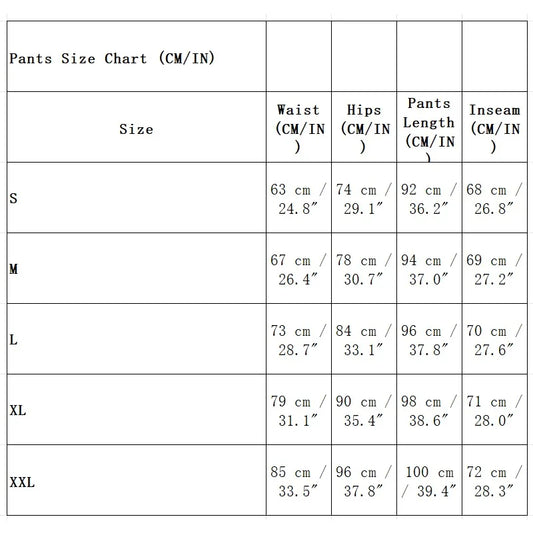 | Pants Size Chart (CM/IN) | | | | |
|---|---|---|---|---|
| Size | Waist (CM/IN) | Hips (CM/IN) | Pants Length (CM/IN) | Inseam (CM/IN) |
| S | 63 cm / 24.8″ | 74 cm / 29.1″ | 92 cm / 36.2″ | 68 cm / 26.8″ |
| M | 67 cm / 26.4″ | 78 cm / 30.7″ | 94 cm / 37.0″ | 69 cm / 27.2″ |
| L | 73 cm / 28.7″ | 84 cm / 33.1″ | 96 cm / 37.8″ | 70 cm / 27.6″ |
| XL | 79 cm / 31.1″ | 90 cm / 35.4″ | 98 cm / 38.6″ | 71 cm / 28.0″ |
| XXL | 85 cm / 33.5″ | 96 cm / 37.8″ | 100 cm / 39.4″ | 72 cm / 28.3″ |